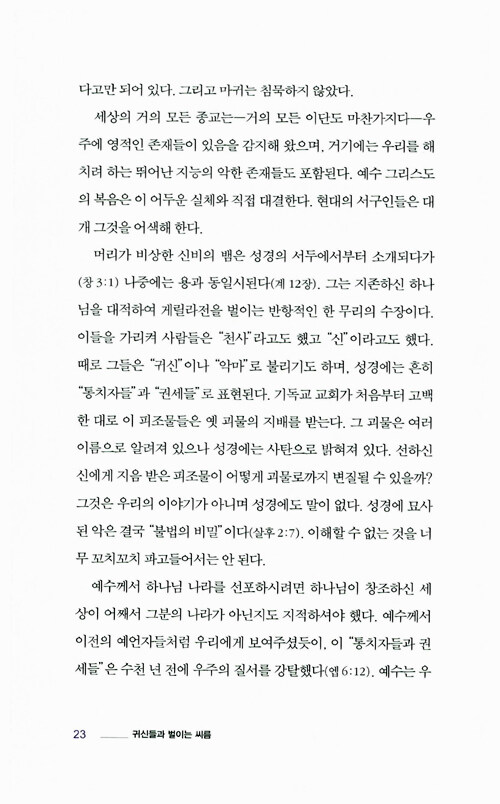 다고만 되어 있다. 그리고 마귀는 침묵하지 않았다.

세상의 거의 모든 종교는—거의 모든 이단도 마찬가지다—우주에 영적인 존재들이 있음을 감지해 왔으며, 거기에는 우리를 해치려 하는 뛰어난 지능의 악한 존재들도 포함된다. 예수 그리스도의 복음은 이 어두운 실체와 직접 대결한다. 현대의 서구인들은 대개 그것을 어색해 한다.

머리가 비상한 신비의 뱀은 성경의 서두에서부터 소개되다가(창 3:1) 나중에는 용과 동일시된다(계 12장). 그는 지존하신 하나님을 대적하여 게릴라전을 벌이는 반항적인 한 무리의 수장이다. 이들을 가리켜 사람들은 "천사"라고도 했고 "신"이라고도 했다. 때로 그들은 "귀신"이나 "악마"로 불리기도 하며, 성경에는 흔히 "통치자들"과 "권세들"로 표현된다. 기독교 교회가 처음부터 고백한 대로 이 피조물들은 옛 괴물의 지배를 받는다. 그 괴물은 여러 이름으로 알려져 있으나 성경에는 사탄으로 밝혀져 있다. 선하신 신에게 지음 받은 피조물이 어떻게 괴물로까지 변질될 수 있을까? 그것은 우리의 이야기가 아니며 성경에도 말이 없다. 성경에 묘사된 악은 결국 "불법의 비밀"이다(살후 2:7). 이해할 수 없는 것을 너무 꼬치꼬치 파고들어서는 안 된다.

예수께서 하나님 나라를 선포하시려면 하나님이 창조하신 세상이 어째서 그분의 나라가 아닌지도 지적하셔야 했다. 예수께서 이전의 예언자들처럼 우리에게 보여주셨듯이, 이 "통치자들과 권세들"은 수천 년 전에 우주의 질서를 강탈했다(엡 6:12). 예수는 우

23 귀신들과 벌이는 씨름